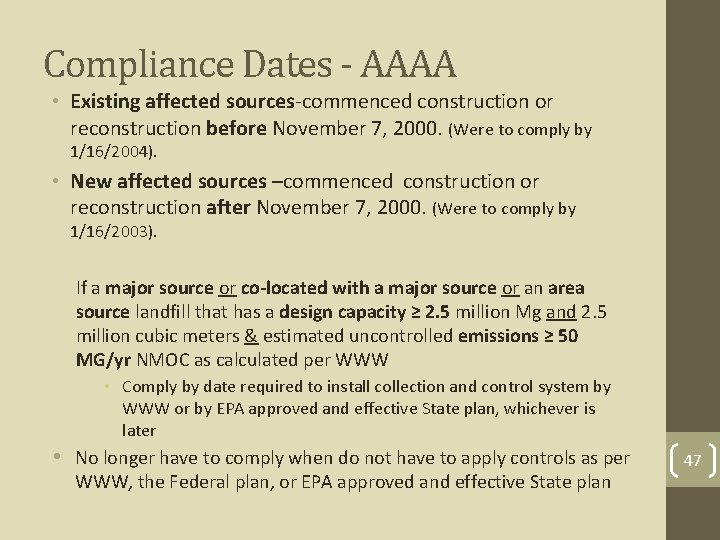 Compliance Dates - AAAA

• Existing affected sources-commenced construction or reconstruction before November 7, 2000. (Were to comply by 1/16/2004).

• New affected sources –commenced construction or reconstruction after November 7, 2000. (Were to comply by 1/16/2003).

If a major source or co-located with a major source or an area source landfill that has a design capacity ≥ 2.5 million Mg and 2.5 million cubic meters & estimated uncontrolled emissions ≥ 50 MG/yr NMOC as calculated per WWW

• Comply by date required to install collection and control system by WWW or by EPA approved and effective State plan, whichever is later

• No longer have to comply when do not have to apply controls as per WWW, the Federal plan, or EPA approved and effective State plan

47